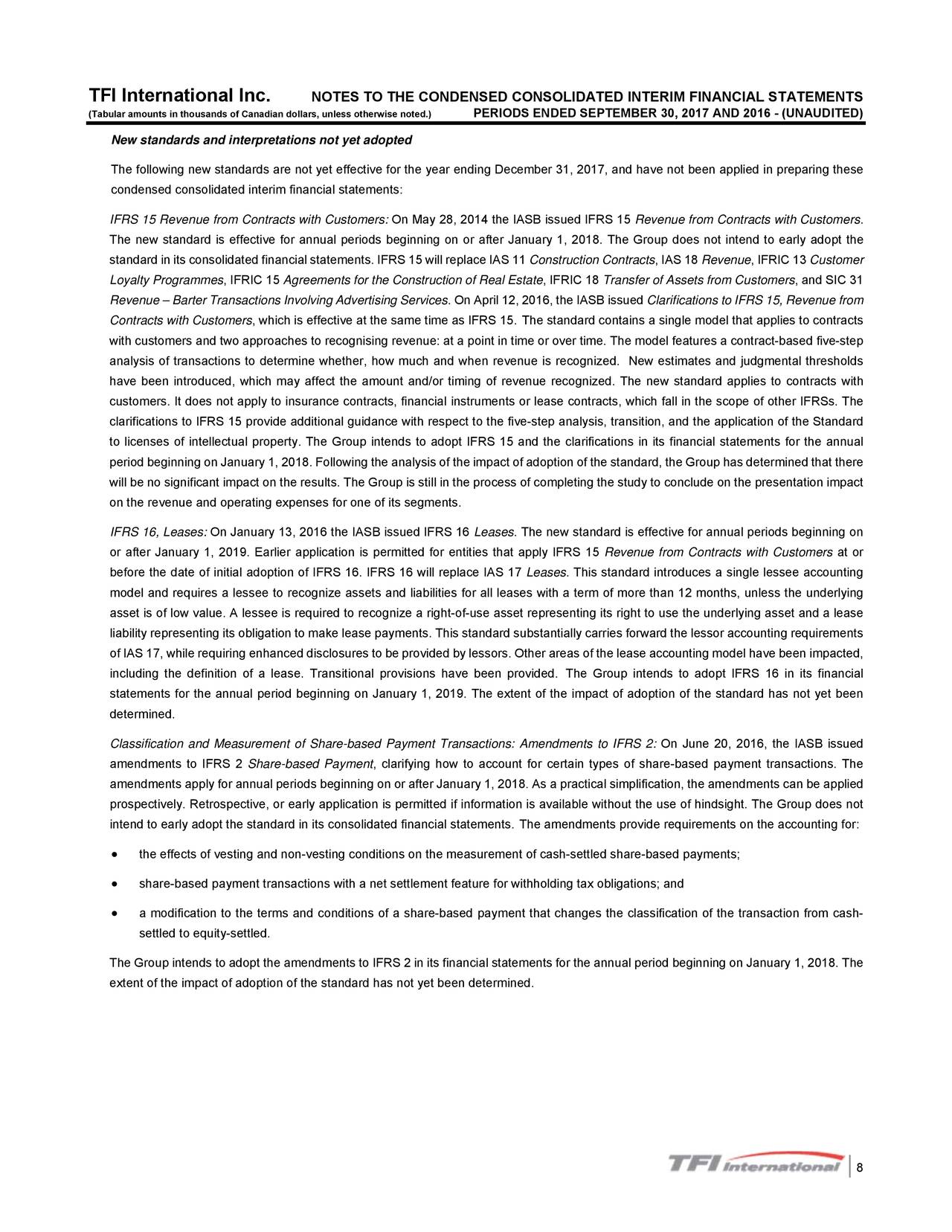 TFI International Inc. NOTES TO THE CONDENSED CONSOLIDATED INTERIM FINANCIAL STATEMENTS
(Tabular amounts in thousands of Canadian dollars, unless otherwise noted.) PERIODS ENDED SEPTEMBER 30, 2017 AND 2016 - (UNAUDITED)

New standards and interpretations not yet adopted

The following new standards are not yet effective for the year ending December 31, 2017, and have not been applied in preparing these condensed consolidated interim financial statements:

IFRS 15 Revenue from Contracts with Customers: On May 28, 2014 the IASB issued IFRS 15 Revenue from Contracts with Customers. The new standard is effective for annual periods beginning on or after January 1, 2018. The Group does not intend to early adopt the standard in its consolidated financial statements. IFRS 15 will replace IAS 11 Construction Contracts, IAS 18 Revenue, IFRIC 13 Customer Loyalty Programmes, IFRIC 15 Agreements for the Construction of Real Estate, IFRIC 18 Transfer of Assets from Customers, and SIC 31 Revenue – Barter Transactions Involving Advertising Services. On April 12, 2016, the IASB issued Clarifications to IFRS 15, Revenue from Contracts with Customers, which is effective at the same time as IFRS 15. The standard contains a single model that applies to contracts with customers and two approaches to recognising revenue: at a point in time or over time. The model features a contract-based five-step analysis of transactions to determine whether, how much and when revenue is recognized. New estimates and judgmental thresholds have been introduced, which may affect the amount and/or timing of revenue recognized. The new standard applies to contracts with customers. It does not apply to insurance contracts, financial instruments or lease contracts, which fall in the scope of other IFRSs. The clarifications to IFRS 15 provide additional guidance with respect to the five-step analysis, transition, and the application of the Standard to licenses of intellectual property. The Group intends to adopt IFRS 15 and the clarifications in its financial statements for the annual period beginning on January 1, 2018. Following the analysis of the impact of adoption of the standard, the Group has determined that there will be no significant impact on the results. The Group is still in the process of completing the study to conclude on the presentation impact on the revenue and operating expenses for one of its segments.

IFRS 16, Leases: On January 13, 2016 the IASB issued IFRS 16 Leases. The new standard is effective for annual periods beginning on or after January 1, 2019. Earlier application is permitted for entities that apply IFRS 15 Revenue from Contracts with Customers at or before the date of initial adoption of IFRS 16. IFRS 16 will replace IAS 17 Leases. This standard introduces a single lessee accounting model and requires a lessee to recognize assets and liabilities for all leases with a term of more than 12 months, unless the underlying asset is of low value. A lessee is required to recognize a right-of-use asset representing its right to use the underlying asset and a lease liability representing its obligation to make lease payments. This standard substantially carries forward the lessor accounting requirements of IAS 17, while requiring enhanced disclosures to be provided by lessors. Other areas of the lease accounting model have been impacted, including the definition of a lease. Transitional provisions have been provided. The Group intends to adopt IFRS 16 in its financial statements for the annual period beginning on January 1, 2019. The extent of the impact of adoption of the standard has not yet been determined.

Classification and Measurement of Share-based Payment Transactions: Amendments to IFRS 2: On June 20, 2016, the IASB issued amendments to IFRS 2 Share-based Payment, clarifying how to account for certain types of share-based payment transactions. The amendments apply for annual periods beginning on or after January 1, 2018. As a practical simplification, the amendments can be applied prospectively. Retrospective, or early application is permitted if information is available without the use of hindsight. The Group does not intend to early adopt the standard in its consolidated financial statements. The amendments provide requirements on the accounting for:

• the effects of vesting and non-vesting conditions on the measurement of cash-settled share-based payments;

• share-based payment transactions with a net settlement feature for withholding tax obligations; and

• a modification to the terms and conditions of a share-based payment that changes the classification of the transaction from cash-settled to equity-settled.

The Group intends to adopt the amendments to IFRS 2 in its financial statements for the annual period beginning on January 1, 2018. The extent of the impact of adoption of the standard has not yet been determined.

TFI International 8